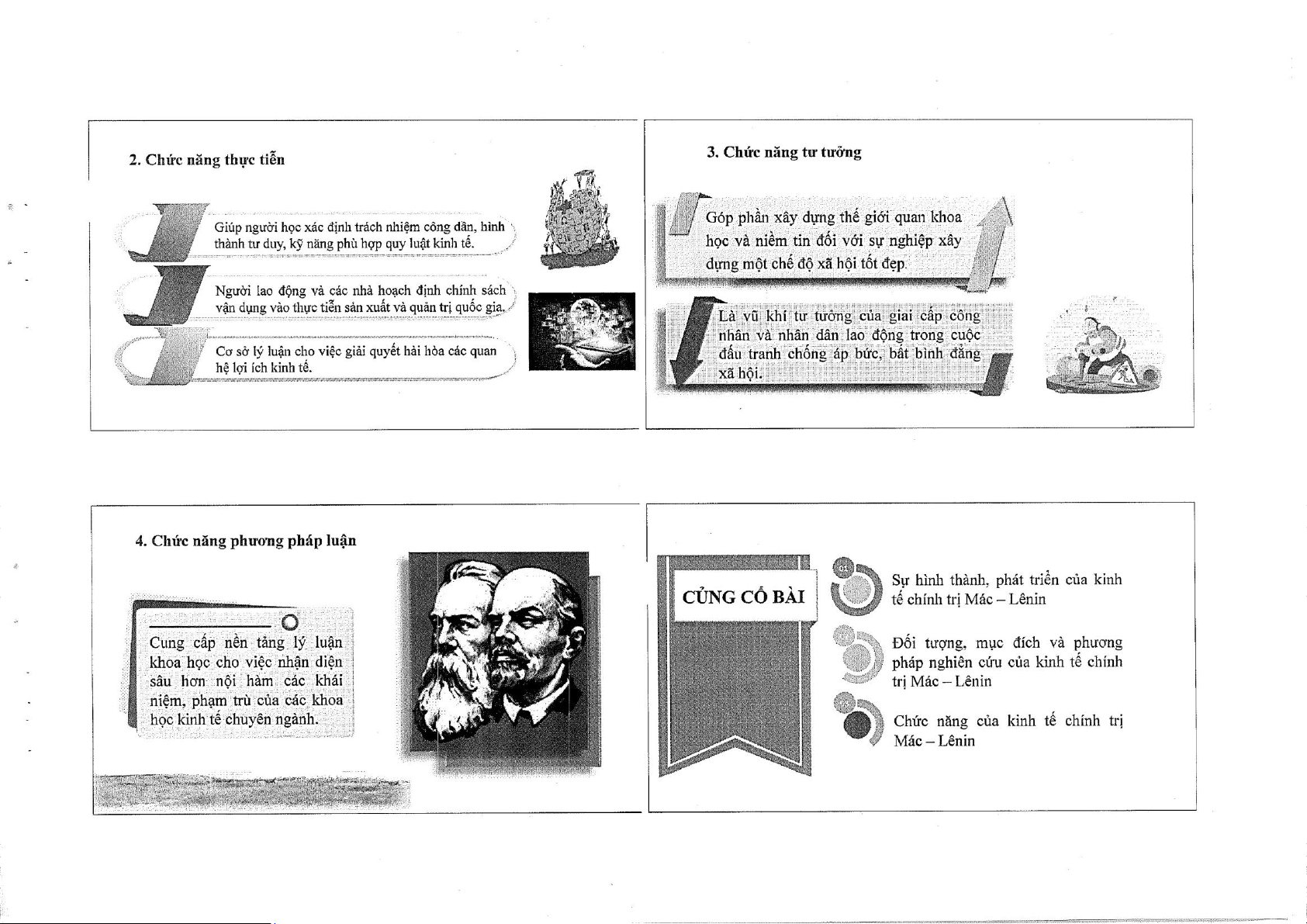 2. Chức năng thực tiễn

Giúp người học xác định trách nhiệm công dân, hình thành tư duy, kỹ năng phù hợp quy luật kinh tế.

Người lao động và các nhà hoạch định chính sách vận dụng vào thực tiễn sản xuất và quản trị quốc gia.

Cơ sở lý luận cho việc giải quyết hài hòa các quan hệ lợi ích kinh tế.

3. Chức năng tư tưởng

Góp phần xây dựng thế giới quan khoa học và niềm tin đối với sự nghiệp xây dựng một chế độ xã hội tốt đẹp.

Là vũ khí tư tưởng của giai cấp công nhân và nhân dân lao động trong cuộc đấu tranh chống áp bức, bất bình đẳng xã hội.

4. Chức năng phương pháp luận

Cung cấp nền tảng lý luận khoa học cho việc nhận diện sâu hơn nội hàm các khái niệm, phạm trù của các khoa học kinh tế chuyên ngành.

CỦNG CỐ BÀI

Sự hình thành, phát triển của kinh tế chính trị Mác – Lênin

Đối tượng, mục đích và phương pháp nghiên cứu của kinh tế chính trị Mác – Lênin

Chức năng của kinh tế chính trị Mác – Lênin